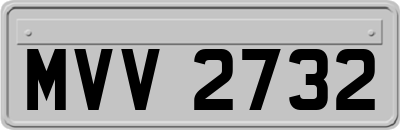 MVV 2732